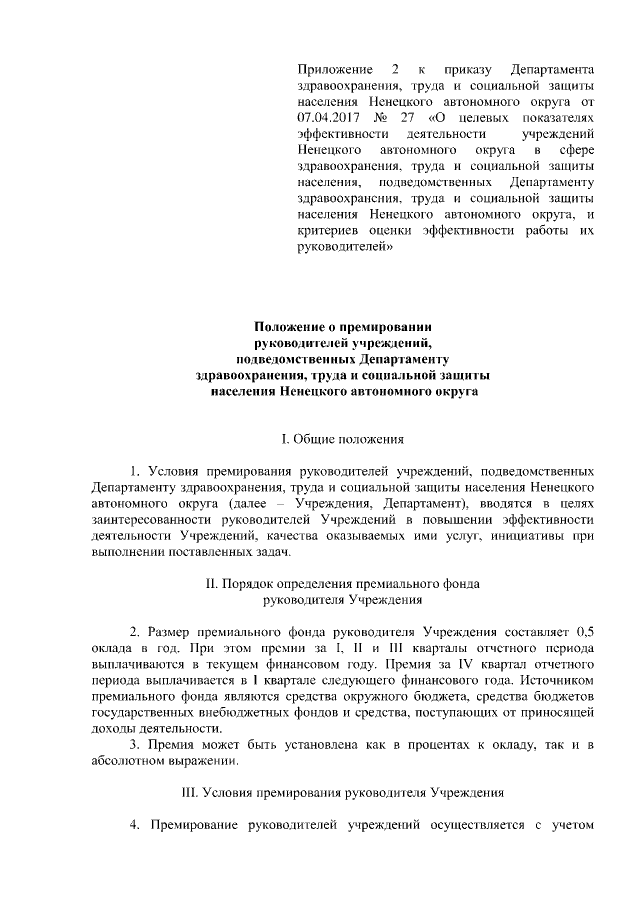 Приложение 2 к приказу Департамента здравоохранения, труда и социальной защиты населения Ненецкого автономного округа от 07.04.2017 № 27 «О целевых показателях эффективности деятельности учреждений Ненецкого автономного округа в сфере здравоохранения, труда и социальной защиты населения, подведомственных Департаменту здравоохранения, труда и социальной защиты населения Ненецкого автономного округа, и критериев оценки эффективности работы их руководителей»

Положение о премировании руководителей учреждений, подведомственных Департаменту здравоохранения, труда и социальной защиты населения Ненецкого автономного округа

I. Общие положения

1. Условия премирования руководителей учреждений, подведомственных Департаменту здравоохранения, труда и социальной защиты населения Ненецкого автономного округа (далее – Учреждения, Департамент), вводятся в целях заинтересованности руководителей Учреждений в повышении эффективности деятельности Учреждений, качества оказываемых ими услуг, инициативы при выполнении поставленных задач.

II. Порядок определения премиального фонда руководителя Учреждения

2. Размер премиального фонда руководителя Учреждения составляет 0,5 оклада в год. При этом премии за I, II и III кварталы отчетного периода выплачиваются в текущем финансовом году. Премия за IV квартал отчетного периода выплачивается в I квартале следующего финансового года. Источником премиального фонда являются средства окружного бюджета, средства бюджетов государственных внебюджетных фондов и средства, поступающих от приносящей доходы деятельности.

3. Премия может быть установлена как в процентах к окладу, так и в абсолютном выражении.

III. Условия премирования руководителя Учреждения

4. Премирование руководителей учреждений осуществляется с учетом